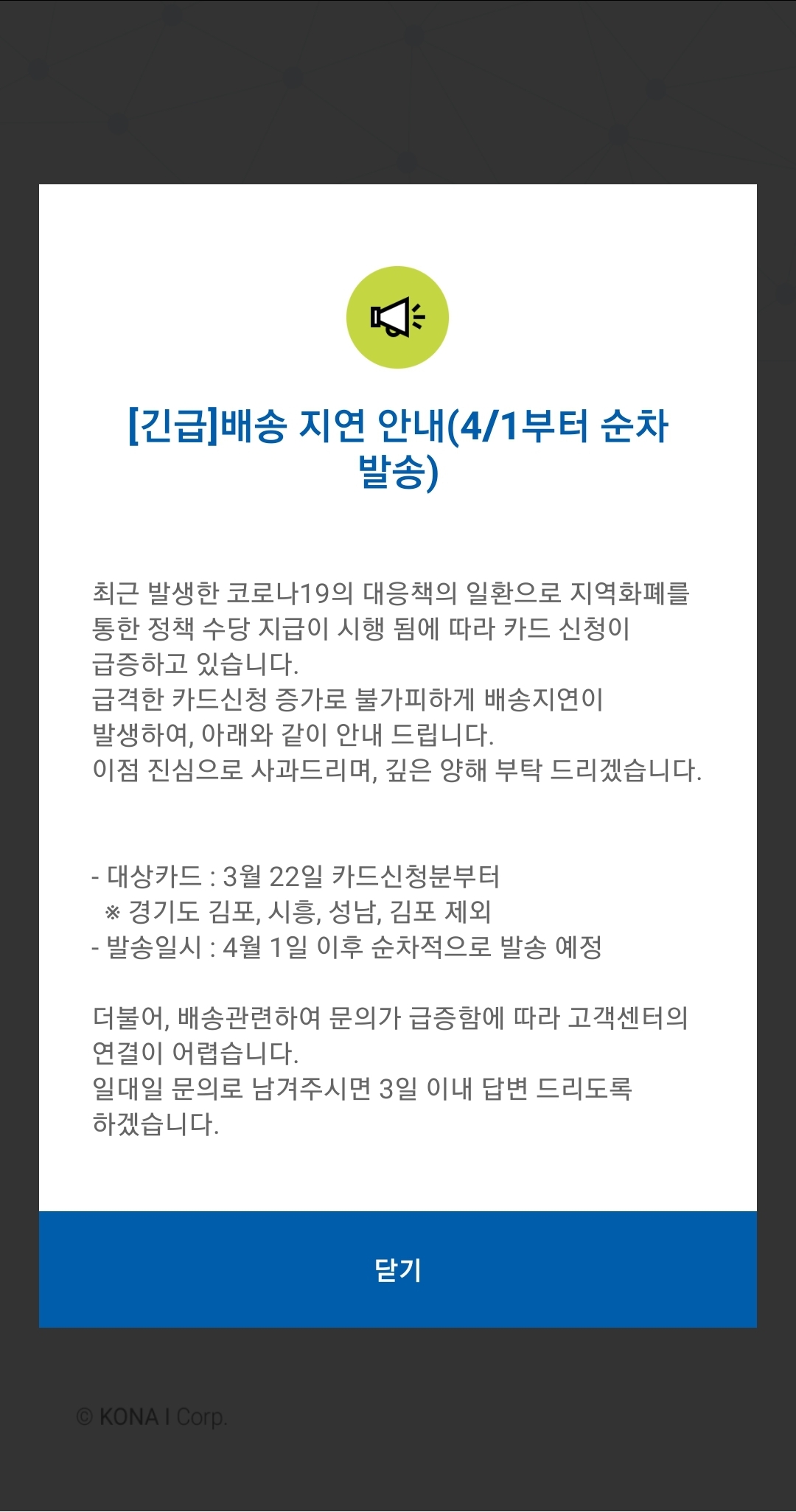 [긴급]배송 지연 안내(4/1부터 순차 발송)

최근 발생한 코로나19의 대응책의 일환으로 지역화폐를 통한 정책 수당 지급이 시행 됨에 따라 카드 신청이 급증하고 있습니다.
급격한 카드신청 증가로 불가피하게 배송지연이 발생하여, 아래와 같이 안내 드립니다.
이점 진심으로 사과드리며, 깊은 양해 부탁 드리겠습니다.

- 대상카드 : 3월 22일 카드신청분부터
※ 경기도 김포, 시흥, 성남, 김포 제외
- 발송일시 : 4월 1일 이후 순차적으로 발송 예정

더불어, 배송관련하여 문의가 급증함에 따라 고객센터의 연결이 어렵습니다.
일대일 문의로 남겨주시면 3일 이내 답변 드리도록 하겠습니다.

닫기

© KONA I Corp.